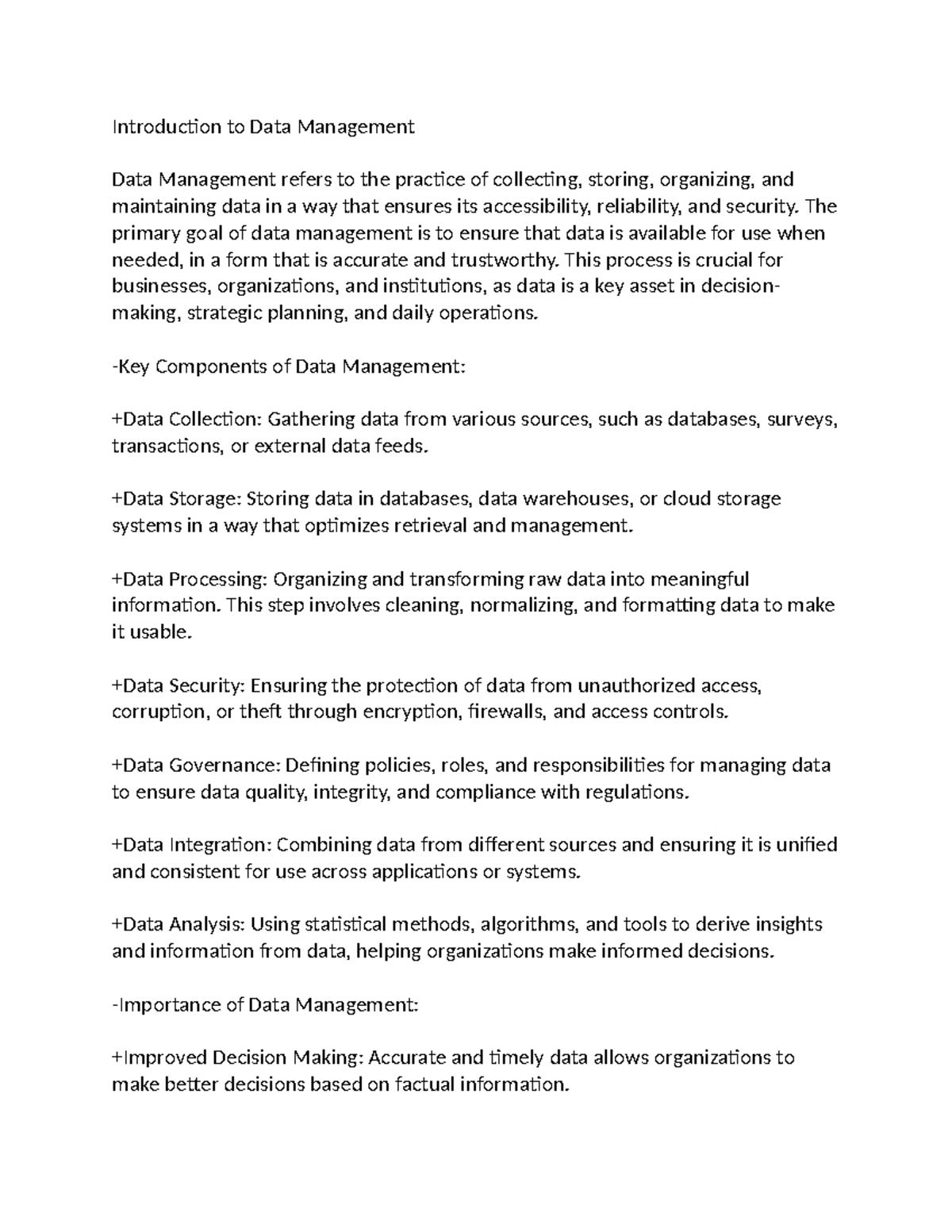 Introduction to Data Management

Data Management refers to the practice of collecting, storing, organizing, and maintaining data in a way that ensures its accessibility, reliability, and security. The primary goal of data management is to ensure that data is available for use when needed, in a form that is accurate and trustworthy. This process is crucial for businesses, organizations, and institutions, as data is a key asset in decision-making, strategic planning, and daily operations.

-Key Components of Data Management:

+Data Collection: Gathering data from various sources, such as databases, surveys, transactions, or external data feeds.

+Data Storage: Storing data in databases, data warehouses, or cloud storage systems in a way that optimizes retrieval and management.

+Data Processing: Organizing and transforming raw data into meaningful information. This step involves cleaning, normalizing, and formatting data to make it usable.

+Data Security: Ensuring the protection of data from unauthorized access, corruption, or theft through encryption, firewalls, and access controls.

+Data Governance: Defining policies, roles, and responsibilities for managing data to ensure data quality, integrity, and compliance with regulations.

+Data Integration: Combining data from different sources and ensuring it is unified and consistent for use across applications or systems.

+Data Analysis: Using statistical methods, algorithms, and tools to derive insights and information from data, helping organizations make informed decisions.

-Importance of Data Management:

+Improved Decision Making: Accurate and timely data allows organizations to make better decisions based on factual information.